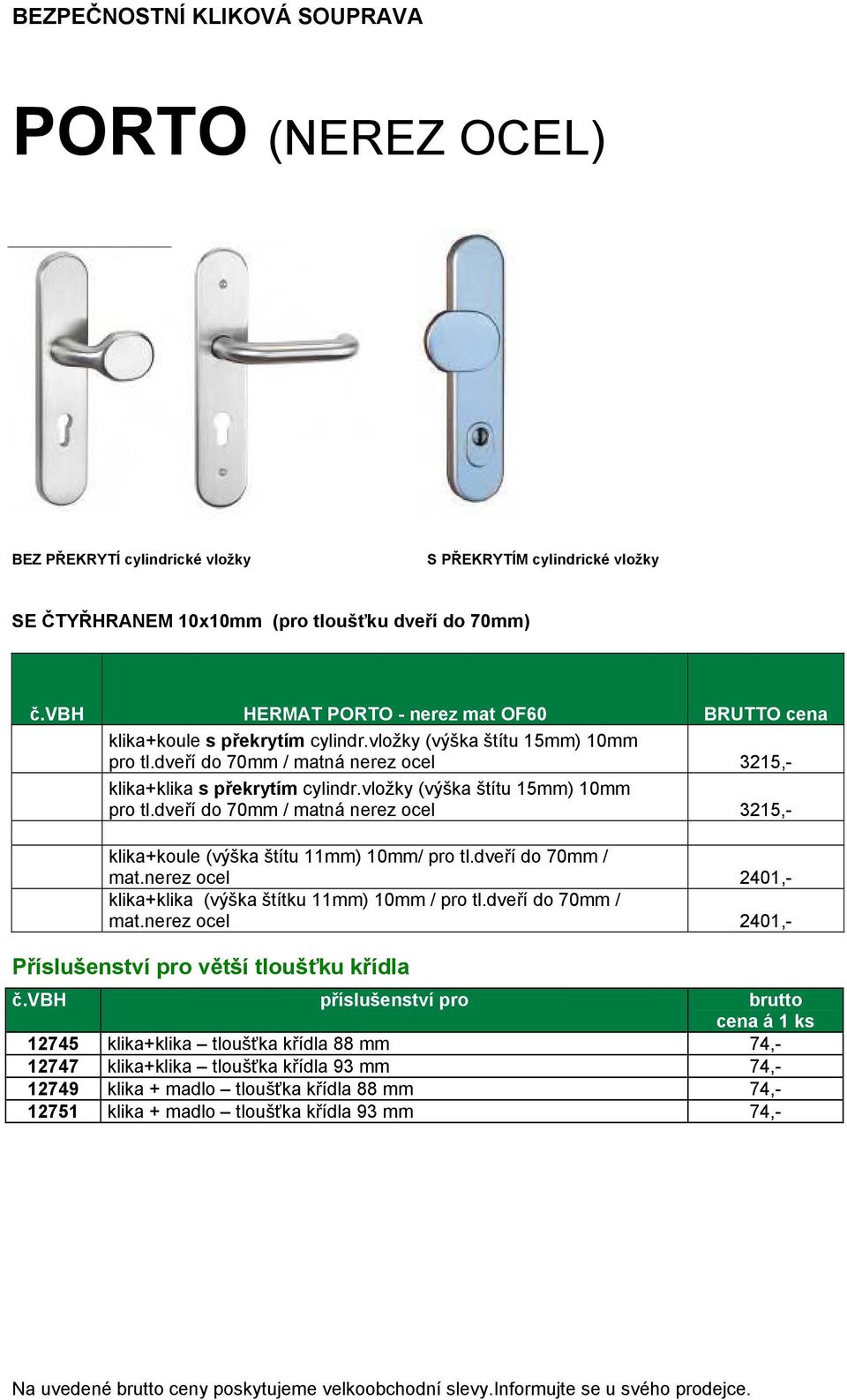 BEZPEČNOSTNÍ KLIKOVÁ SOUPRAVA

PORTO (NEREZ OCEL)

BEZ PŘEKRYTÍ cylindrické vložky

S PŘEKRYTÍM cylindrické vložky

SE ČTYŘHRANEM 10x10mm (pro tloušťku dveří do 70mm)

| č.VBH | HERMAT PORTO - nerez mat OF60 | BRUTTO cena |
|---|---|---|
| | klika+koule s překrytím cylindr.vložky (výška štítu 15mm) 10mm pro tl.dveří do 70mm / matná nerez ocel | 3215,- |
| | klika+klika s překrytím cylindr.vložky (výška štítu 15mm) 10mm pro tl.dveří do 70mm / matná nerez ocel | 3215,- |
| | | |
| | klika+koule (výška štítu 11mm) 10mm/ pro tl.dveří do 70mm / mat.nerez ocel | 2401,- |
| | klika+klika (výška štítku 11mm) 10mm / pro tl.dveří do 70mm / mat.nerez ocel | 2401,- |

Příslušenství pro větší tloušťku křídla

| č.VBH | příslušenství pro | brutto cena á 1 ks |
|---|---|---|
| 12745 | klika+klika – tloušťka křídla 88 mm | 74,- |
| 12747 | klika+klika – tloušťka křídla 93 mm | 74,- |
| 12749 | klika + madlo – tloušťka křídla 88 mm | 74,- |
| 12751 | klika + madlo – tloušťka křídla 93 mm | 74,- |

Na uvedené brutto ceny poskytujeme velkoobchodní slevy.Informujte se u svého prodejce.